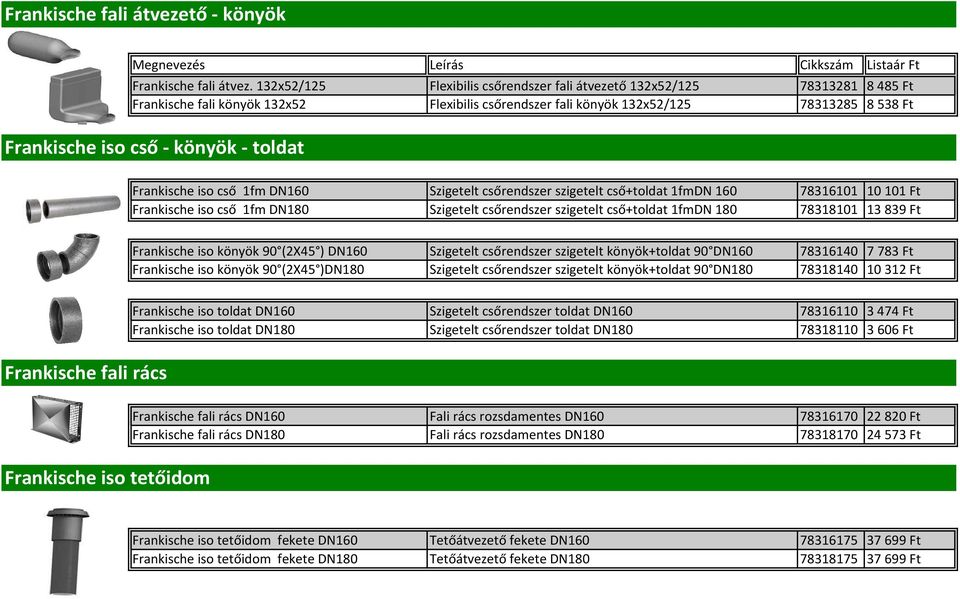 Frankische fali átvezető - könyök

| Megnevezés | Leírás | Cikkszám | Listaár Ft |
|---|---|---|---|
| Frankische fali átvez. 132x52/125 | Flexibilis csőrendszer fali átvezető 132x52/125 | 78313281 | 8 485 Ft |
| Frankische fali könyök 132x52 | Flexibilis csőrendszer fali könyök 132x52/125 | 78313285 | 8 538 Ft |

Frankische iso cső - könyök - toldat

| | | | |
|---|---|---|---|
| Frankische iso cső 1fm DN160 | Szigetelt csőrendszer szigetelt cső+toldat 1fmDN 160 | 78316101 | 10 101 Ft |
| Frankische iso cső 1fm DN180 | Szigetelt csőrendszer szigetelt cső+toldat 1fmDN 180 | 78318101 | 13 839 Ft |

| | | | |
|---|---|---|---|
| Frankische iso könyök 90°(2X45°) DN160 | Szigetelt csőrendszer szigetelt könyök+toldat 90°DN160 | 78316140 | 7 783 Ft |
| Frankische iso könyök 90°(2X45°)DN180 | Szigetelt csőrendszer szigetelt könyök+toldat 90°DN180 | 78318140 | 10 312 Ft |

| | | | |
|---|---|---|---|
| Frankische iso toldat DN160 | Szigetelt csőrendszer toldat DN160 | 78316110 | 3 474 Ft |
| Frankische iso toldat DN180 | Szigetelt csőrendszer toldat DN180 | 78318110 | 3 606 Ft |

Frankische fali rács

| | | | |
|---|---|---|---|
| Frankische fali rács DN160 | Fali rács rozsdamentes DN160 | 78316170 | 22 820 Ft |
| Frankische fali rács DN180 | Fali rács rozsdamentes DN180 | 78318170 | 24 573 Ft |

Frankische iso tetőidom

| | | | |
|---|---|---|---|
| Frankische iso tetőidom fekete DN160 | Tetőátvezető fekete DN160 | 78316175 | 37 699 Ft |
| Frankische iso tetőidom fekete DN180 | Tetőátvezető fekete DN180 | 78318175 | 37 699 Ft |